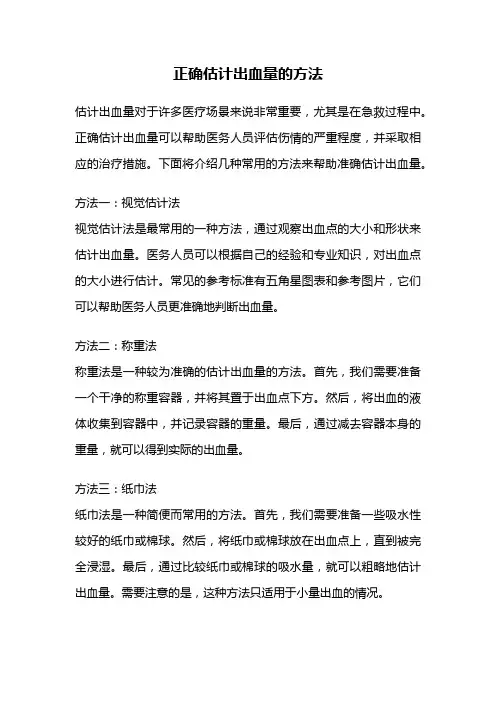 正确估计出血量的方法

估计出血量对于许多医疗场景来说非常重要，尤其是在急救过程中。正确估计出血量可以帮助医务人员评估伤情的严重程度，并采取相应的治疗措施。下面将介绍几种常用的方法来帮助准确估计出血量。

方法一：视觉估计法
视觉估计法是最常用的一种方法，通过观察出血点的大小和形状来估计出血量。医务人员可以根据自己的经验和专业知识，对出血点的大小进行估计。常见的参考标准有五角星图表和参考图片，它们可以帮助医务人员更准确地判断出血量。

方法二：称重法
称重法是一种较为准确的估计出血量的方法。首先，我们需要准备一个干净的称重容器，并将其置于出血点下方。然后，将出血的液体收集到容器中，并记录容器的重量。最后，通过减去容器本身的重量，就可以得到实际的出血量。

方法三：纸巾法
纸巾法是一种简便而常用的方法。首先，我们需要准备一些吸水性较好的纸巾或棉球。然后，将纸巾或棉球放在出血点上，直到被完全浸湿。最后，通过比较纸巾或棉球的吸水量，就可以粗略地估计出血量。需要注意的是，这种方法只适用于小量出血的情况。